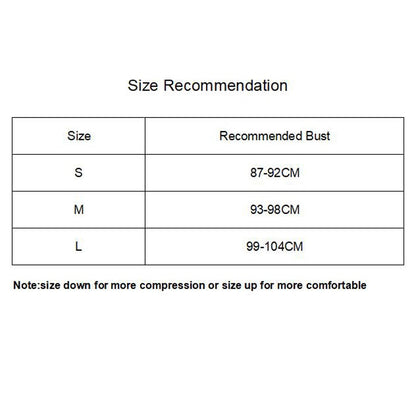 Size Recommendation

| Size | Recommended Bust |
|---|---|
| S | 87-92CM |
| M | 93-98CM |
| L | 99-104CM |

Note:size down for more compression or size up for more comfortable